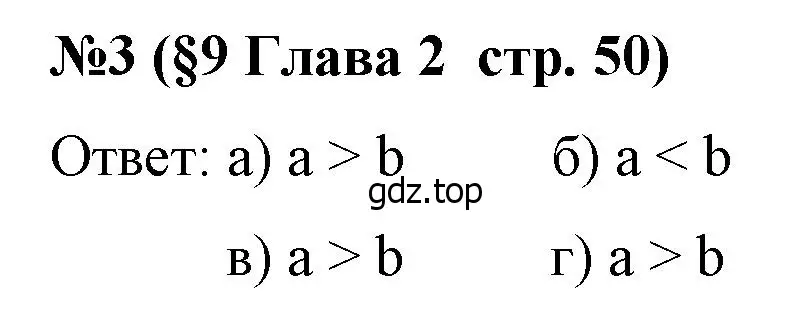 №3 (§9 Глава 2 стр. 50)

Ответ: а) $a > b$ б) $a < b$

gdz.top

в) $a > b$ г) $a > b$